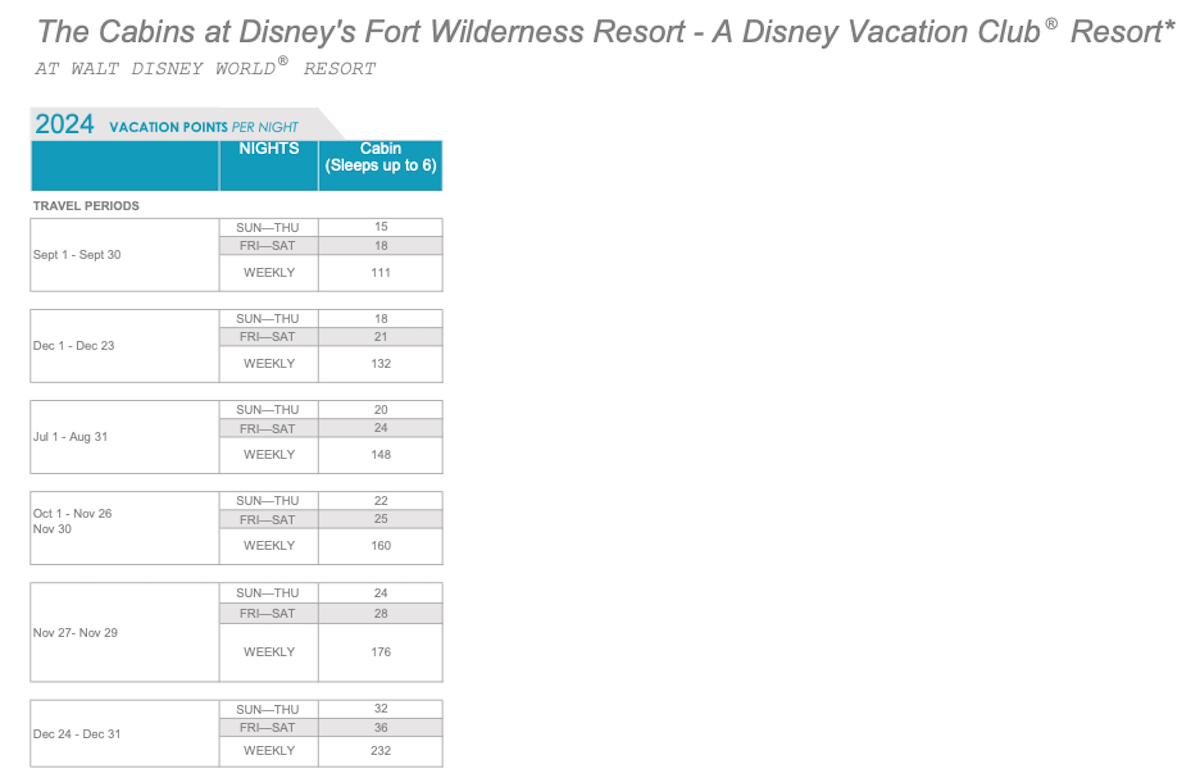 The Cabins at Disney's Fort Wilderness Resort - A Disney Vacation Club® Resort*
AT WALT DISNEY WORLD® RESORT

2024 VACATION POINTS PER NIGHT

| | NIGHTS | Cabin (Sleeps up to 6) |
|---|---|---|
| TRAVEL PERIODS | | |
| Sept 1 - Sept 30 | SUN—THU | 15 |
| | FRI—SAT | 18 |
| | WEEKLY | 111 |
| Dec 1 - Dec 23 | SUN—THU | 18 |
| | FRI—SAT | 21 |
| | WEEKLY | 132 |
| Jul 1 - Aug 31 | SUN—THU | 20 |
| | FRI—SAT | 24 |
| | WEEKLY | 148 |
| Oct 1 - Nov 26 Nov 30 | SUN—THU | 22 |
| | FRI—SAT | 25 |
| | WEEKLY | 160 |
| Nov 27- Nov 29 | SUN—THU | 24 |
| | FRI—SAT | 28 |
| | WEEKLY | 176 |
| Dec 24 - Dec 31 | SUN—THU | 32 |
| | FRI—SAT | 36 |
| | WEEKLY | 232 |